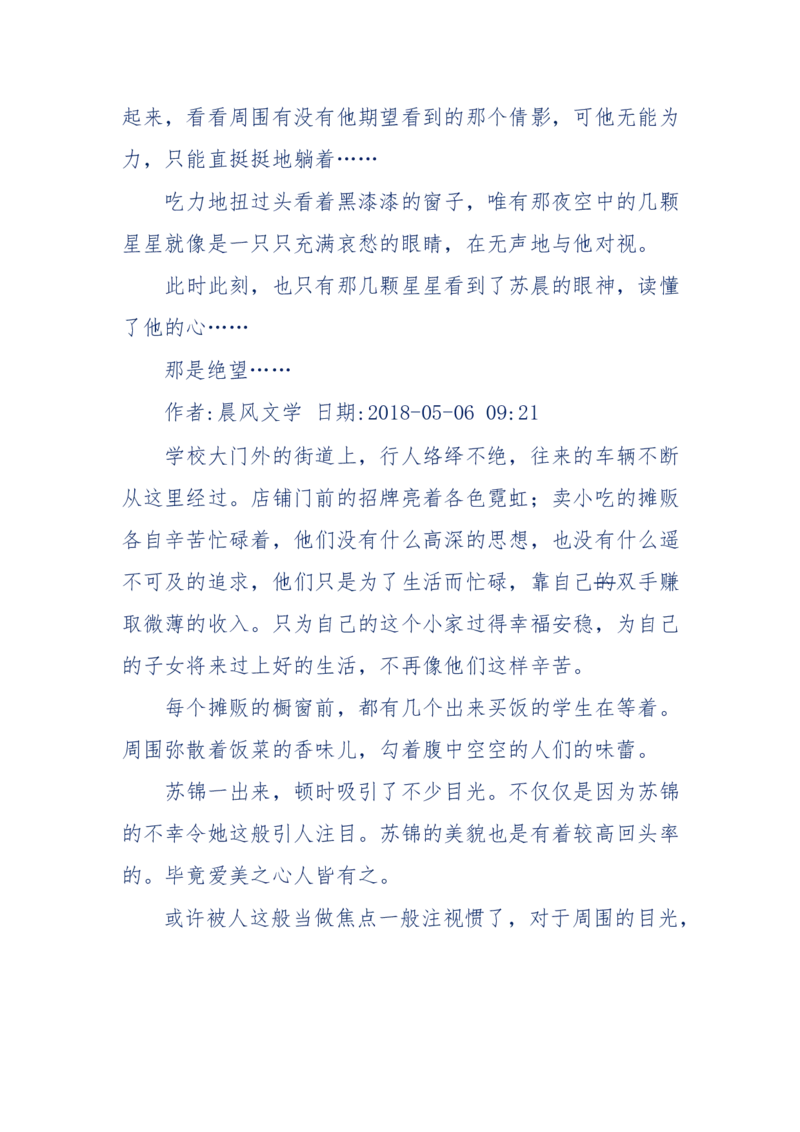 起来，看看周围有没有他期望看到的那个倩影，可他无能为力，只能直挺挺地躺着……

吃力地扭过头看着黑漆漆的窗子，唯有那夜空中的几颗星星就像是一只只充满哀愁的眼睛，在无声地与他对视。

此时此刻，也只有那几颗星星看到了苏晨的眼神，读懂了他的心……

那是绝望……

作者:晨风文学 日期:2018-05-06 09:21

学校大门外的街道上，行人络绎不绝，往来的车辆不断从这里经过。店铺门前的招牌亮着各色霓虹；卖小吃的摊贩各自辛苦忙碌着，他们没有什么高深的思想，也没有什么遥不可及的追求，他们只是为了生活而忙碌，靠自己的双手赚取微薄的收入。只为自己的这个小家过得幸福安稳，为自己的子女将来过上好的生活，不再像他们这样辛苦。

每个摊贩的橱窗前，都有几个出来买饭的学生在等着。周围弥散着饭菜的香味儿，勾着腹中空空的人们的味蕾。

苏锦一出来，顿时吸引了不少目光。不仅仅是因为苏锦的不幸令她这般引人注目。苏锦的美貌也是有着较高回头率的。毕竟爱美之心人皆有之。

或许被人这般当做焦点一般注视惯了，对于周围的目光，